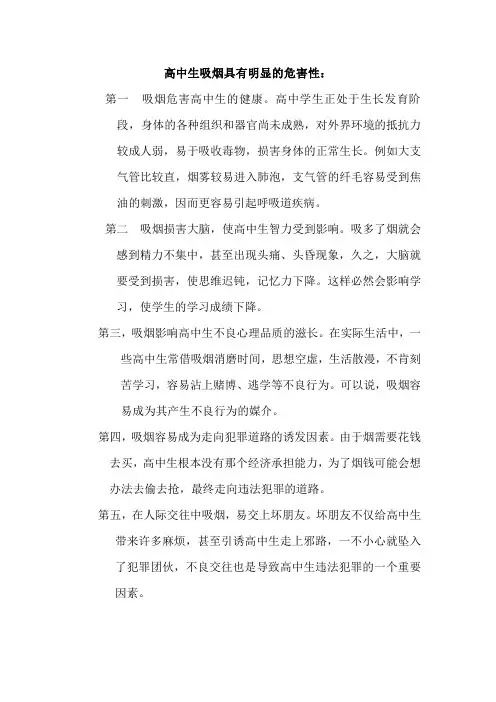 高中生吸烟具有明显的危害性：

第一　吸烟危害高中生的健康。高中学生正处于生长发育阶段，身体的各种组织和器官尚未成熟，对外界环境的抵抗力较成人弱，易于吸收毒物，损害身体的正常生长。例如大支气管比较直，烟雾较易进入肺泡，支气管的纤毛容易受到焦油的刺激，因而更容易引起呼吸道疾病。

第二　吸烟损害大脑，使高中生智力受到影响。吸多了烟就会感到精力不集中，甚至出现头痛、头昏现象，久之，大脑就要受到损害，使思维迟钝，记忆力下降。这样必然会影响学习，使学生的学习成绩下降。

第三，吸烟影响高中生不良心理品质的滋长。在实际生活中，一些高中生常借吸烟消磨时间，思想空虚，生活散漫，不肯刻苦学习，容易沾上赌博、逃学等不良行为。可以说，吸烟容易成为其产生不良行为的媒介。

第四，吸烟容易成为走向犯罪道路的诱发因素。由于烟需要花钱去买，高中生根本没有那个经济承担能力，为了烟钱可能会想办法去偷去抢，最终走向违法犯罪的道路。

第五，在人际交往中吸烟，易交上坏朋友。坏朋友不仅给高中生带来许多麻烦，甚至引诱高中生走上邪路，一不小心就坠入了犯罪团伙，不良交往也是导致高中生违法犯罪的一个重要因素。